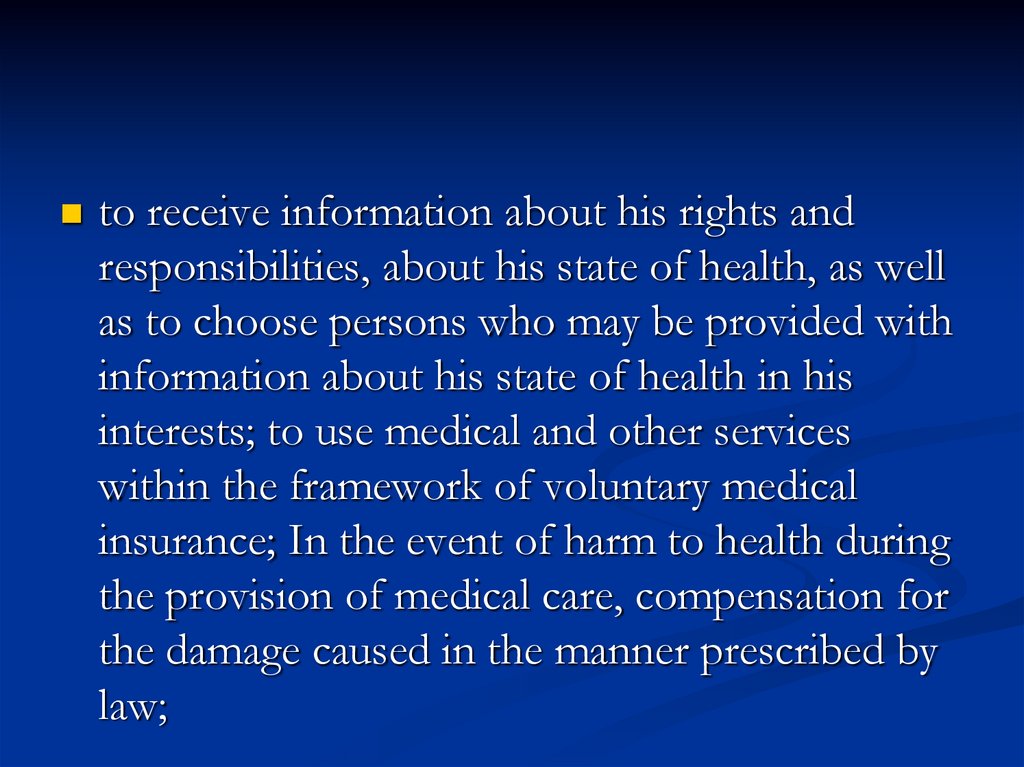 • to receive information about his rights and responsibilities, about his state of health, as well as to choose persons who may be provided with information about his state of health in his interests; to use medical and other services within the framework of voluntary medical insurance; In the event of harm to health during the provision of medical care, compensation for the damage caused in the manner prescribed by law;